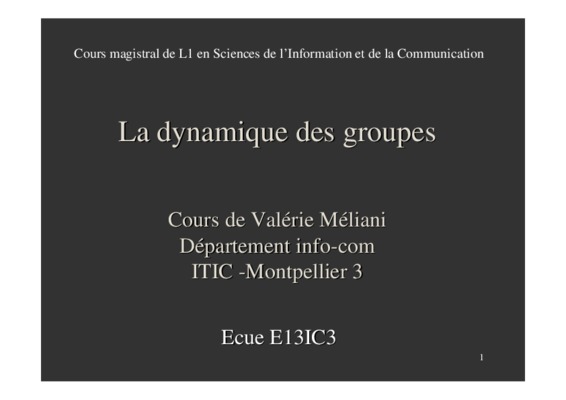 Cours magistral de L1 en Sciences de l'Information et de la Communication

La dynamique des groupes

Cours de Valérie Méliani
Département info-com
ITIC -Montpellier 3

Ecue E13IC3

1